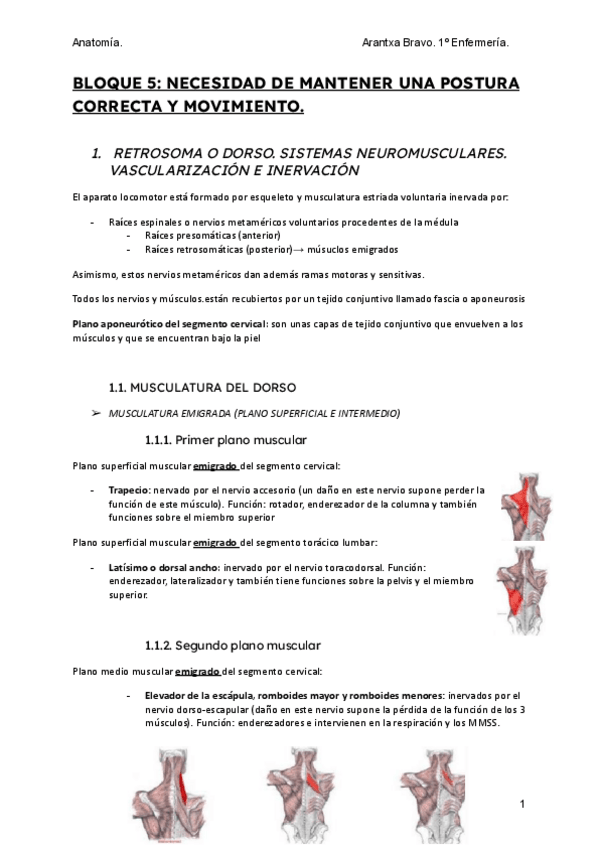 Anatomía. Arantxa Bravo. 1º Enfermería.

BLOQUE 5: NECESIDAD DE MANTENER UNA POSTURA CORRECTA Y MOVIMIENTO.

1. RETROSOMA O DORSO. SISTEMAS NEUROMUSCULARES. VASCULARIZACIÓN E INERVACIÓN

El aparato locomotor está formado por esqueleto y musculatura estriada voluntaria inervada por:

- Raíces espinales o nervios metaméricos voluntarios procedentes de la médula
  - Raíces presomáticas (anterior)
  - Raíces retrosomáticas (posterior)→ músuclos emigrados

Asimismo, estos nervios metaméricos dan además ramas motoras y sensitivas.

Todos los nervios y músculos.están recubiertos por un tejido conjuntivo llamado fascia o aponeurosis

Plano aponeurótico del segmento cervical: son unas capas de tejido conjuntivo que envuelven a los músculos y que se encuentran bajo la piel

1.1. MUSCULATURA DEL DORSO

➢ MUSCULATURA EMIGRADA (PLANO SUPERFICIAL E INTERMEDIO)

1.1.1. Primer plano muscular

Plano superficial muscular emigrado del segmento cervical:

- Trapecio: nervado por el nervio accesorio (un daño en este nervio supone perder la función de este músculo). Función: rotador, enderezador de la columna y también funciones sobre el miembro superior

Plano superficial muscular emigrado del segmento torácico lumbar:

- Latísimo o dorsal ancho: inervado por el nervio toracodorsal. Función: enderezador, lateralizador y también tiene funciones sobre la pelvis y el miembro superior.

1.1.2. Segundo plano muscular

Plano medio muscular emigrado del segmento cervical:

- Elevador de la escápula, romboides mayor y romboides menores: inervados por el nervio dorso-escapular (daño en este nervio supone la pérdida de la función de los 3 músculos). Función: enderezadores e intervienen en la respiración y los MMSS.

1